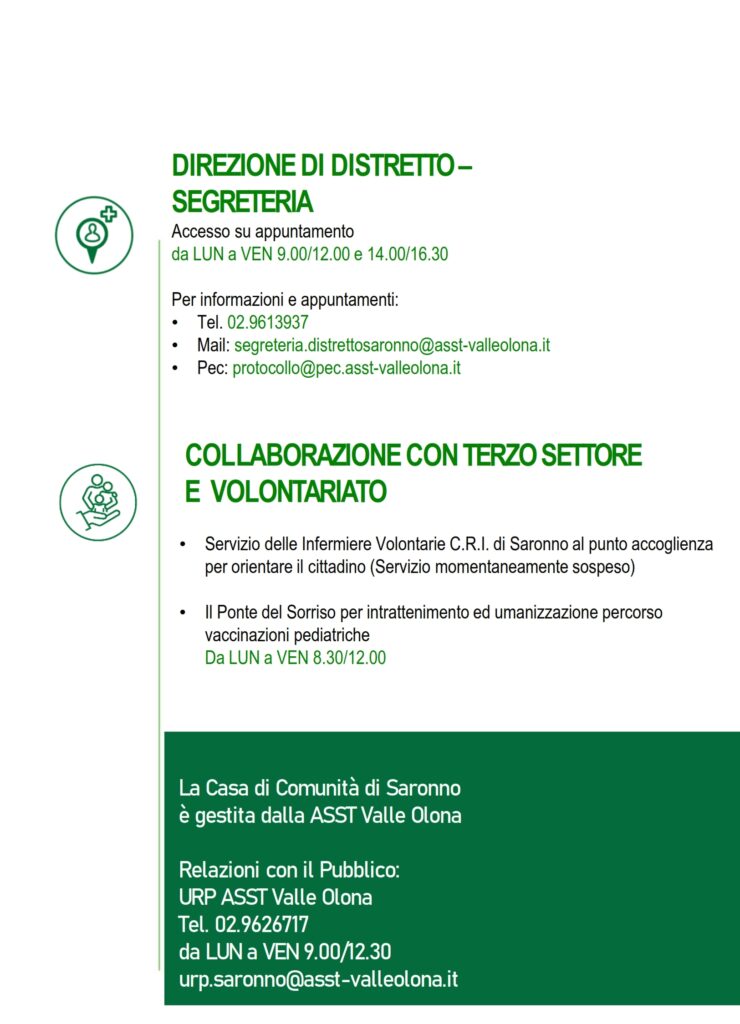 DIREZIONE DI DISTRETTO – SEGRETERIA
Accesso su appuntamento
da LUN a VEN 9.00/12.00 e 14.00/16.30

Per informazioni e appuntamenti:
• Tel. 02.9613937
• Mail: segreteria.distrettosaronno@asst-valleolona.it
• Pec: protocollo@pec.asst-valleolona.it

COLLABORAZIONE CON TERZO SETTORE E VOLONTARIATO

• Servizio delle Infermiere Volontarie C.R.I. di Saronno al punto accoglienza per orientare il cittadino (Servizio momentaneamente sospeso)

• Il Ponte del Sorriso per intrattenimento ed umanizzazione percorso vaccinazioni pediatriche
Da LUN a VEN 8.30/12.00

La Casa di Comunità di Saronno
è gestita dalla ASST Valle Olona

Relazioni con il Pubblico:
URP ASST Valle Olona
Tel. 02.9626717
da LUN a VEN 9.00/12.30
urp.saronno@asst-valleolona.it